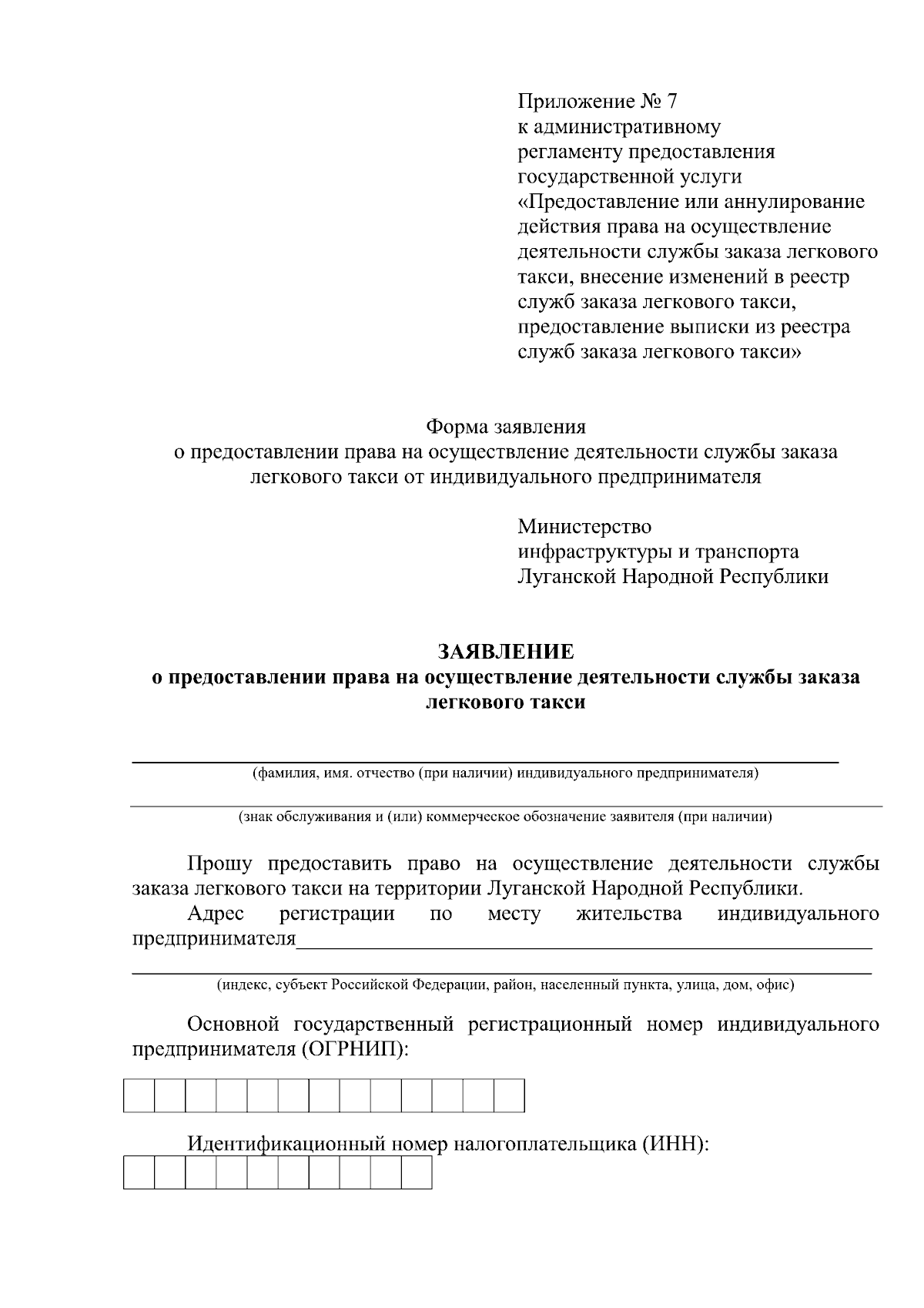 Приложение № 7
к административному регламенту предоставления государственной услуги «Предоставление или аннулирование действия права на осуществление деятельности службы заказа легкового такси, внесение изменений в реестр служб заказа легкового такси, предоставление выписки из реестра служб заказа легкового такси»

Форма заявления
о предоставлении права на осуществление деятельности службы заказа легкового такси от индивидуального предпринимателя

Министерство
инфраструктуры и транспорта
Луганской Народной Республики

ЗАЯВЛЕНИЕ
о предоставлении права на осуществление деятельности службы заказа легкового такси

(фамилия, имя. отчество (при наличии) индивидуального предпринимателя)

(знак обслуживания и (или) коммерческое обозначение заявителя (при наличии)

Прошу предоставить право на осуществление деятельности службы заказа легкового такси на территории Луганской Народной Республики.

Адрес регистрации по месту жительства индивидуального предпринимателя

(индекс, субъект Российской Федерации, район, населенный пункта, улица, дом, офис)

Основной государственный регистрационный номер индивидуального предпринимателя (ОГРНИП):

Идентификационный номер налогоплательщика (ИНН):